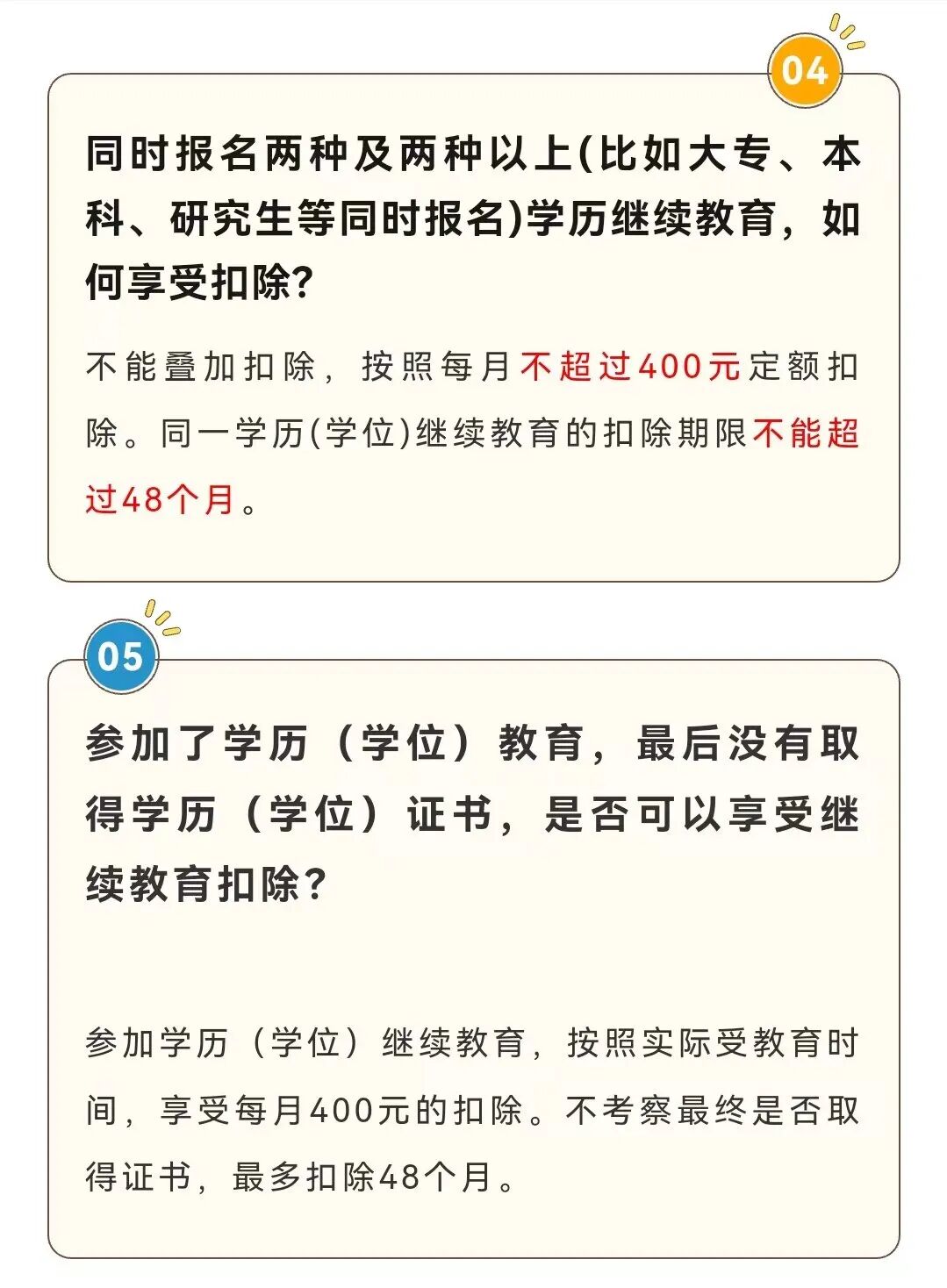 04

同时报名两种及两种以上(比如大专、本科、研究生等同时报名)学历继续教育，如何享受扣除?

不能叠加扣除，按照每月不超过400元定额扣除。同一学历(学位)继续教育的扣除期限不能超过48个月。

05

参加了学历（学位）教育，最后没有取得学历（学位）证书，是否可以享受继续教育扣除?

参加学历（学位）继续教育，按照实际受教育时间，享受每月400元的扣除。不考察最终是否取得证书，最多扣除48个月。